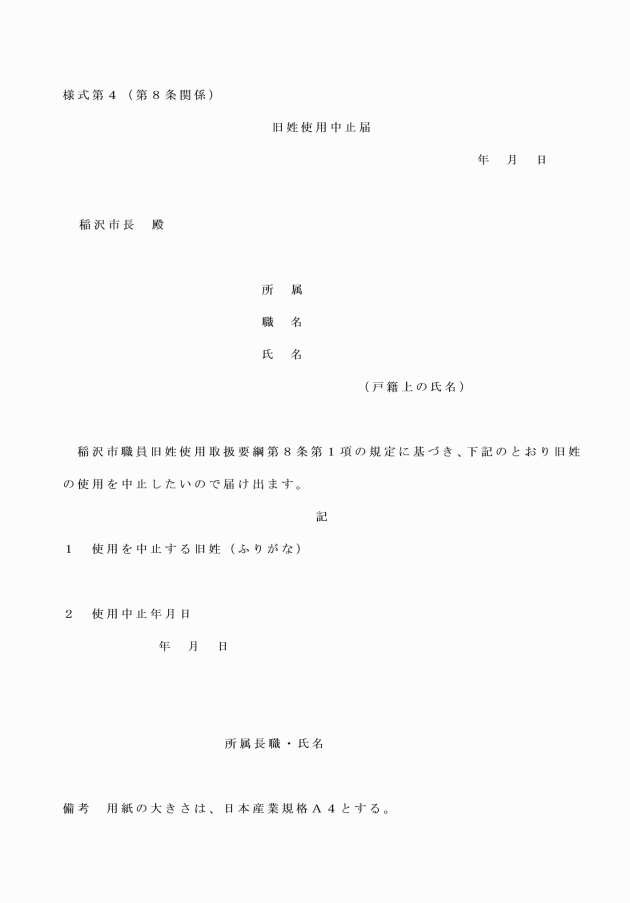 様式第4（第8条関係）

旧姓使用中止届

年 月 日

稲沢市長 殿

所 属

職 名

氏 名

（戸籍上の氏名）

稲沢市職員旧姓使用取扱要綱第8条第1項の規定に基づき、下記のとおり旧姓の使用を中止したいので届け出ます。

記

1 使用を中止する旧姓（ふりがな）

2 使用中止年月日

年 月 日

所属長職・氏名

備考 用紙の大きさは、日本産業規格A4とする。